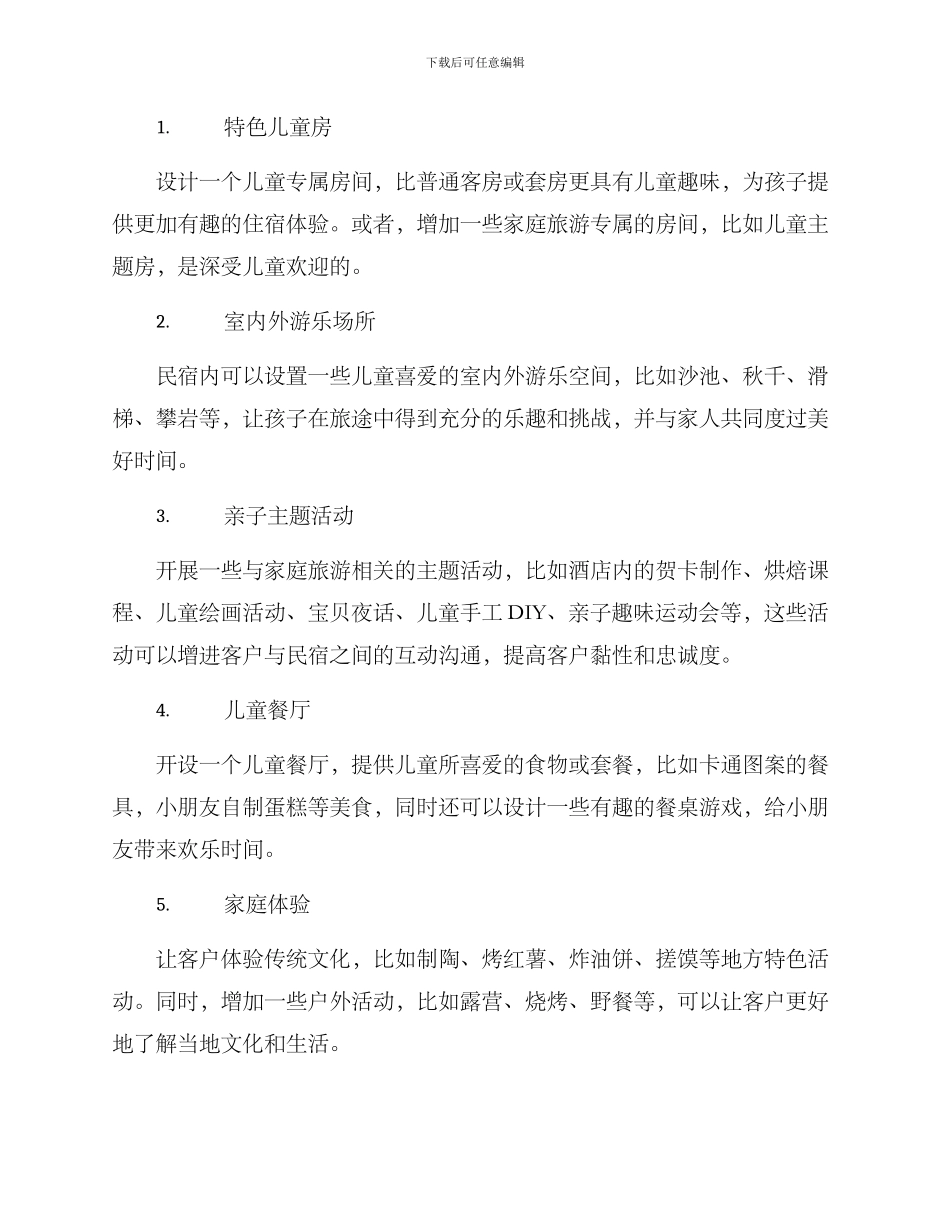 下载后可任意编辑

1. 特色儿童房

设计一个儿童专属房间，比普通客房或套房更具有儿童趣味，为孩子提供更加有趣的住宿体验。或者，增加一些家庭旅游专属的房间，比如儿童主题房，是深受儿童欢迎的。

2. 室内外游乐场所

民宿内可以设置一些儿童喜爱的室内外游乐空间，比如沙池、秋千、滑梯、攀岩等，让孩子在旅途中得到充分的乐趣和挑战，并与家人共同度过美好时间。

3. 亲子主题活动

开展一些与家庭旅游相关的主题活动，比如酒店内的贺卡制作、烘焙课程、儿童绘画活动、宝贝夜话、儿童手工 DIY、亲子趣味运动会等，这些活动可以增进客户与民宿之间的互动沟通，提高客户黏性和忠诚度。

4. 儿童餐厅

开设一个儿童餐厅，提供儿童所喜爱的食物或套餐，比如卡通图案的餐具，小朋友自制蛋糕等美食，同时还可以设计一些有趣的餐桌游戏，给小朋友带来欢乐时间。

5. 家庭体验

让客户体验传统文化，比如制陶、烤红薯、炸油饼、搓馍等地方特色活动。同时，增加一些户外活动，比如露营、烧烤、野餐等，可以让客户更好地了解当地文化和生活。